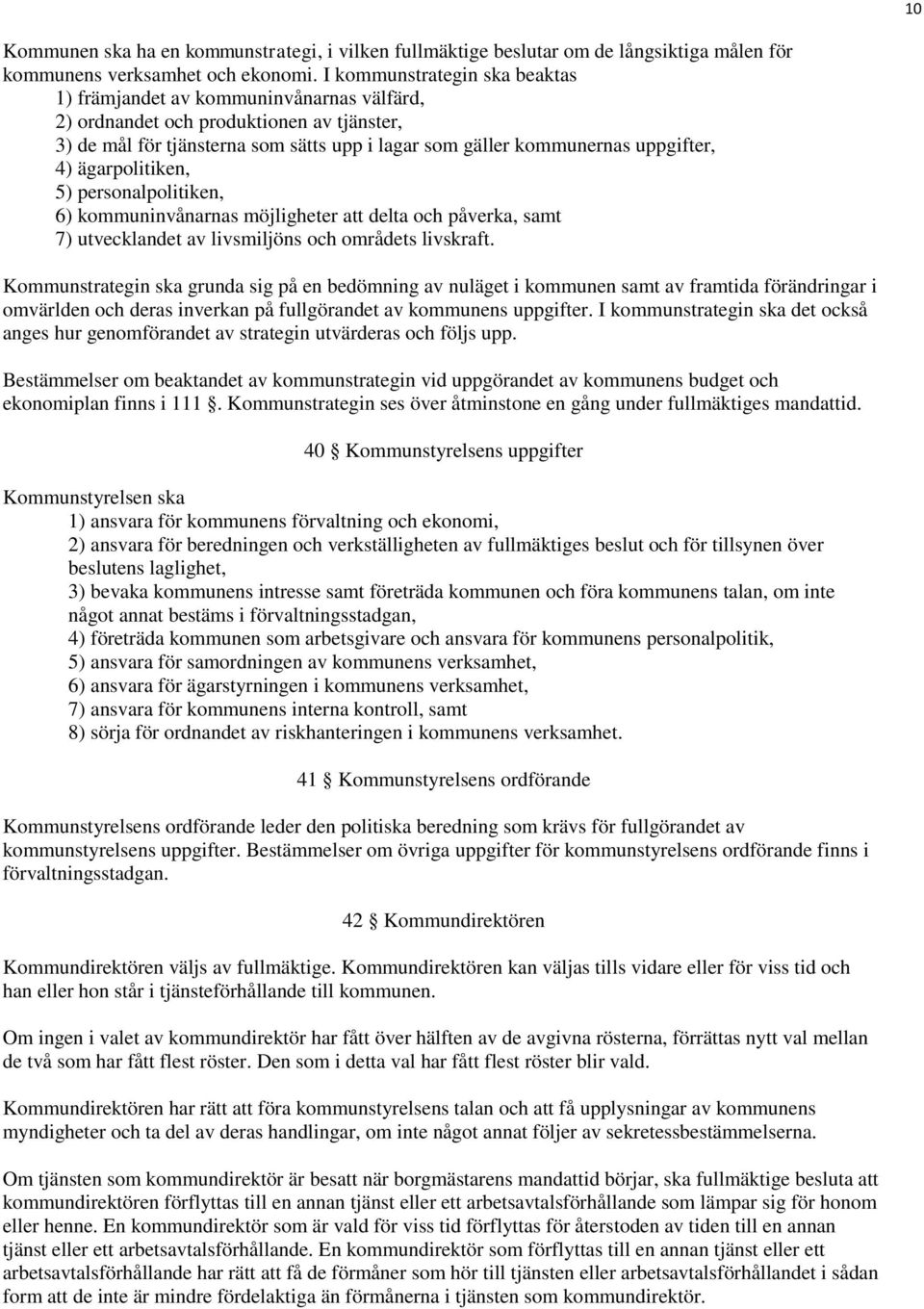 10

Kommunen ska ha en kommunstrategi, i vilken fullmäktige beslutar om de långsiktiga målen för kommunens verksamhet och ekonomi. I kommunstrategin ska beaktas
1) främjandet av kommuninvånarnas välfärd,
2) ordnandet och produktionen av tjänster,
3) de mål för tjänsterna som sätts upp i lagar som gäller kommunernas uppgifter,
4) ägarpolitiken,
5) personalpolitiken,
6) kommuninvånarnas möjligheter att delta och påverka, samt
7) utvecklandet av livsmiljöns och områdets livskraft.

Kommunstrategin ska grunda sig på en bedömning av nuläget i kommunen samt av framtida förändringar i omvärlden och deras inverkan på fullgörandet av kommunens uppgifter. I kommunstrategin ska det också anges hur genomförandet av strategin utvärderas och följs upp.

Bestämmelser om beaktandet av kommunstrategin vid uppgörandet av kommunens budget och ekonomiplan finns i 111 §. Kommunstrategin ses över åtminstone en gång under fullmäktiges mandattid.

40 § Kommunstyrelsens uppgifter

Kommunstyrelsen ska
1) ansvara för kommunens förvaltning och ekonomi,
2) ansvara för beredningen och verkställigheten av fullmäktiges beslut och för tillsynen över beslutens laglighet,
3) bevaka kommunens intresse samt företräda kommunen och föra kommunens talan, om inte något annat bestäms i förvaltningsstadgan,
4) företräda kommunen som arbetsgivare och ansvara för kommunens personalpolitik,
5) ansvara för samordningen av kommunens verksamhet,
6) ansvara för ägarstyrningen i kommunens verksamhet,
7) ansvara för kommunens interna kontroll, samt
8) sörja för ordnandet av riskhanteringen i kommunens verksamhet.

41 § Kommunstyrelsens ordförande

Kommunstyrelsens ordförande leder den politiska beredning som krävs för fullgörandet av kommunstyrelsens uppgifter. Bestämmelser om övriga uppgifter för kommunstyrelsens ordförande finns i förvaltningsstadgan.

42 § Kommundirektören

Kommundirektören väljs av fullmäktige. Kommundirektören kan väljas tills vidare eller för viss tid och han eller hon står i tjänsteförhållande till kommunen.

Om ingen i valet av kommundirektör har fått över hälften av de avgivna rösterna, förrättas nytt val mellan de två som har fått flest röster. Den som i detta val har fått flest röster blir vald.

Kommundirektören har rätt att föra kommunstyrelsens talan och att få upplysningar av kommunens myndigheter och ta del av deras handlingar, om inte något annat följer av sekretessbestämmelserna.

Om tjänsten som kommundirektör är besatt när borgmästarens mandattid börjar, ska fullmäktige besluta att kommundirektören förflyttas till en annan tjänst eller ett arbetsavtalsförhållande som lämpar sig för honom eller henne. En kommundirektör som är vald för viss tid förflyttas för återstoden av tiden till en annan tjänst eller ett arbetsavtalsförhållande. En kommundirektör som förflyttas till en annan tjänst eller ett arbetsavtalsförhållande har rätt att få de förmåner som hör till tjänsten eller arbetsavtalsförhållandet i sådan form att de inte är mindre fördelaktiga än förmånerna i tjänsten som kommundirektör.